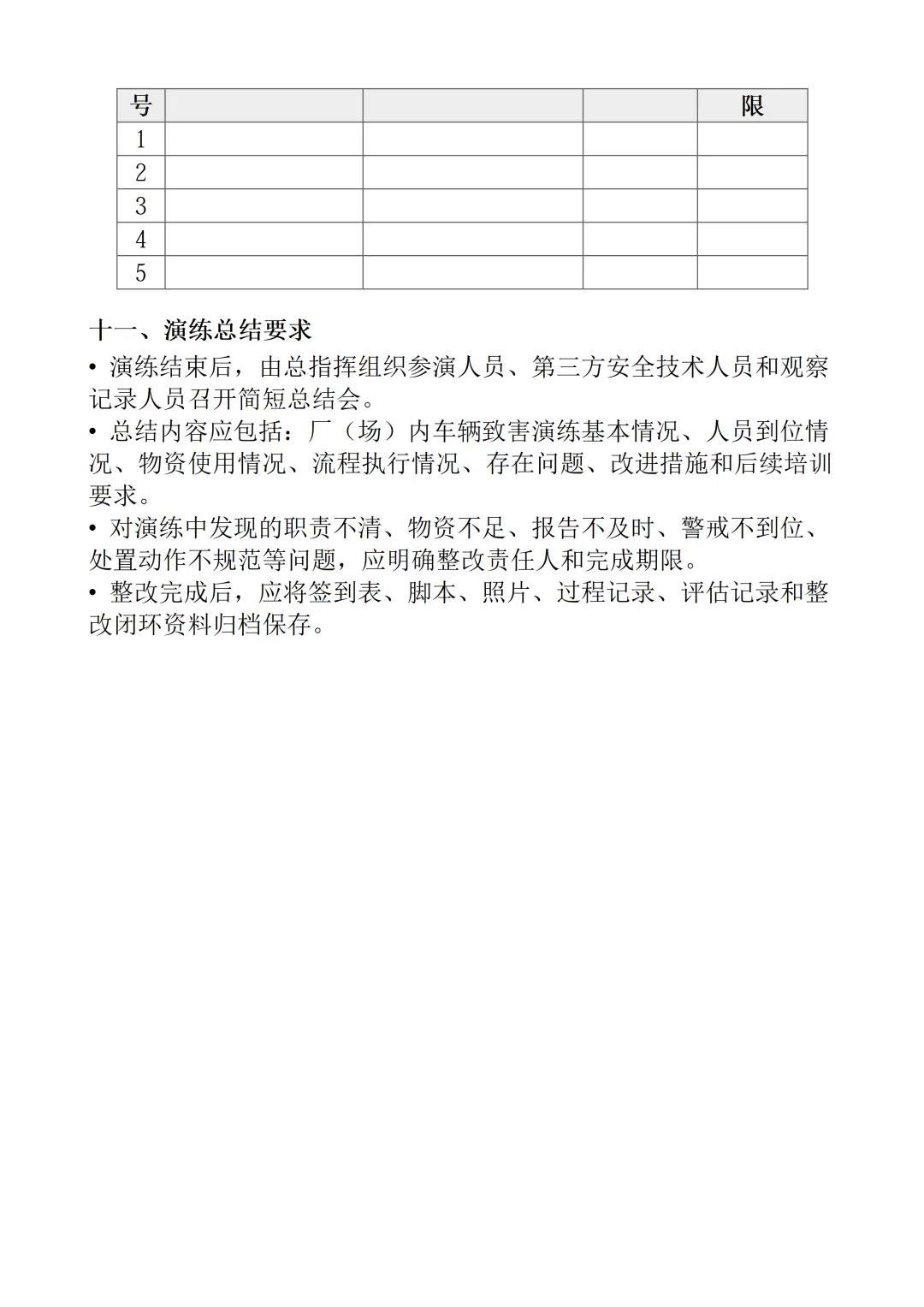 | 号 | | | | 限 |
|---|---|---|---|---|
| 1 | | | | |
| 2 | | | | |
| 3 | | | | |
| 4 | | | | |
| 5 | | | | |

十一、演练总结要求

• 演练结束后，由总指挥组织参演人员、第三方安全技术人员和观察记录人员召开简短总结会。

• 总结内容应包括：厂（场）内车辆致害演练基本情况、人员到位情况、物资使用情况、流程执行情况、存在问题、改进措施和后续培训要求。

• 对演练中发现的职责不清、物资不足、报告不及时、警戒不到位、处置动作不规范等问题，应明确整改责任人和完成期限。

• 整改完成后，应将签到表、脚本、照片、过程记录、评估记录和整改闭环资料归档保存。